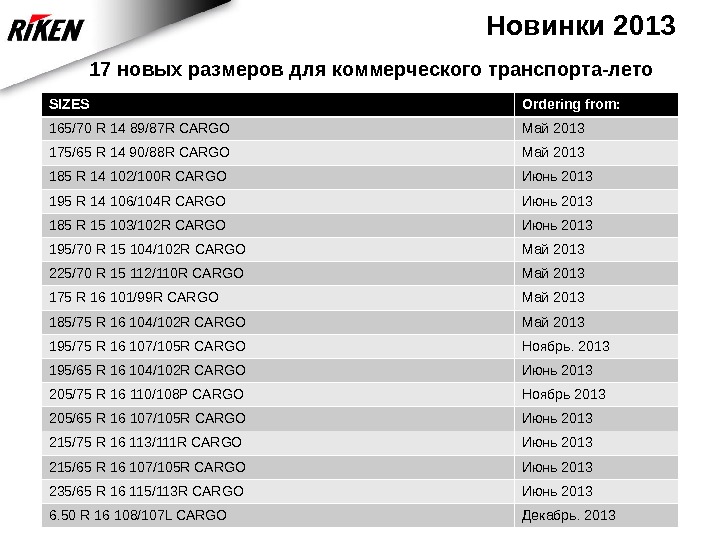 RIKEN

Новинки 2013

17 новых размеров для коммерческого транспорта-лето

| SIZES | Ordering from: |
|---|---|
| 165/70 R 14 89/87R CARGO | Май 2013 |
| 175/65 R 14 90/88R CARGO | Май 2013 |
| 185 R 14 102/100R CARGO | Июнь 2013 |
| 195 R 14 106/104R CARGO | Июнь 2013 |
| 185 R 15 103/102R CARGO | Июнь 2013 |
| 195/70 R 15 104/102R CARGO | Май 2013 |
| 225/70 R 15 112/110R CARGO | Май 2013 |
| 175 R 16 101/99R CARGO | Май 2013 |
| 185/75 R 16 104/102R CARGO | Май 2013 |
| 195/75 R 16 107/105R CARGO | Ноябрь. 2013 |
| 195/65 R 16 104/102R CARGO | Июнь 2013 |
| 205/75 R 16 110/108P CARGO | Ноябрь 2013 |
| 205/65 R 16 107/105R CARGO | Июнь 2013 |
| 215/75 R 16 113/111R CARGO | Июнь 2013 |
| 215/65 R 16 107/105R CARGO | Июнь 2013 |
| 235/65 R 16 115/113R CARGO | Июнь 2013 |
| 6.50 R 16 108/107L CARGO | Декабрь. 2013 |